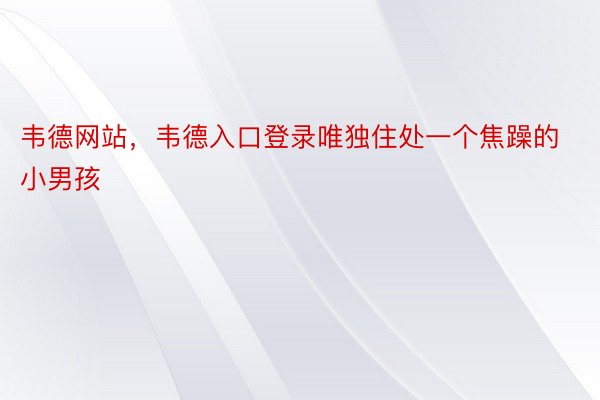 韦德网站，韦德入口登录唯独住处一个焦躁的小男孩